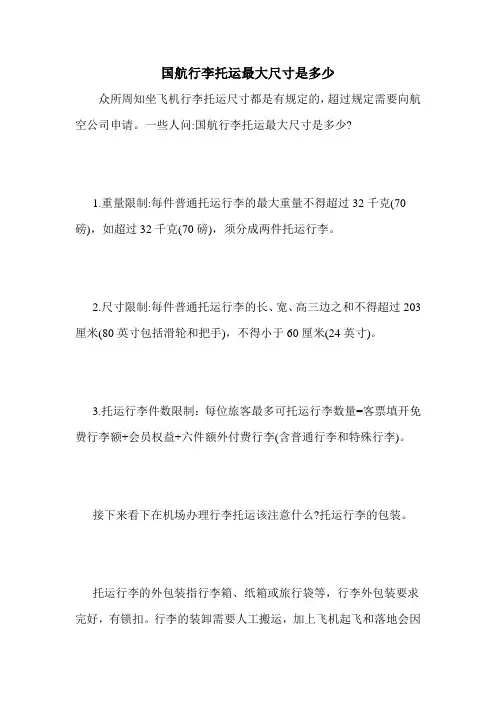 国航行李托运最大尺寸是多少

众所周知坐飞机行李托运尺寸都是有规定的，超过规定需要向航空公司申请。一些人问:国航行李托运最大尺寸是多少?

1.重量限制:每件普通托运行李的最大重量不得超过 32 千克(70 磅)，如超过 32 千克(70 磅)，须分成两件托运行李。

2.尺寸限制:每件普通托运行李的长、宽、高三边之和不得超过 203 厘米(80 英寸包括滑轮和把手)，不得小于 60 厘米(24 英寸)。

3.托运行李件数限制：每位旅客最多可托运行李数量=客票填开免费行李额+会员权益+六件额外付费行李(含普通行李和特殊行李)。

接下来看下在机场办理行李托运该注意什么?托运行李的包装。

托运行李的外包装指行李箱、纸箱或旅行袋等，行李外包装要求完好，有锁扣。行李的装卸需要人工搬运，加上飞机起飞和落地会因